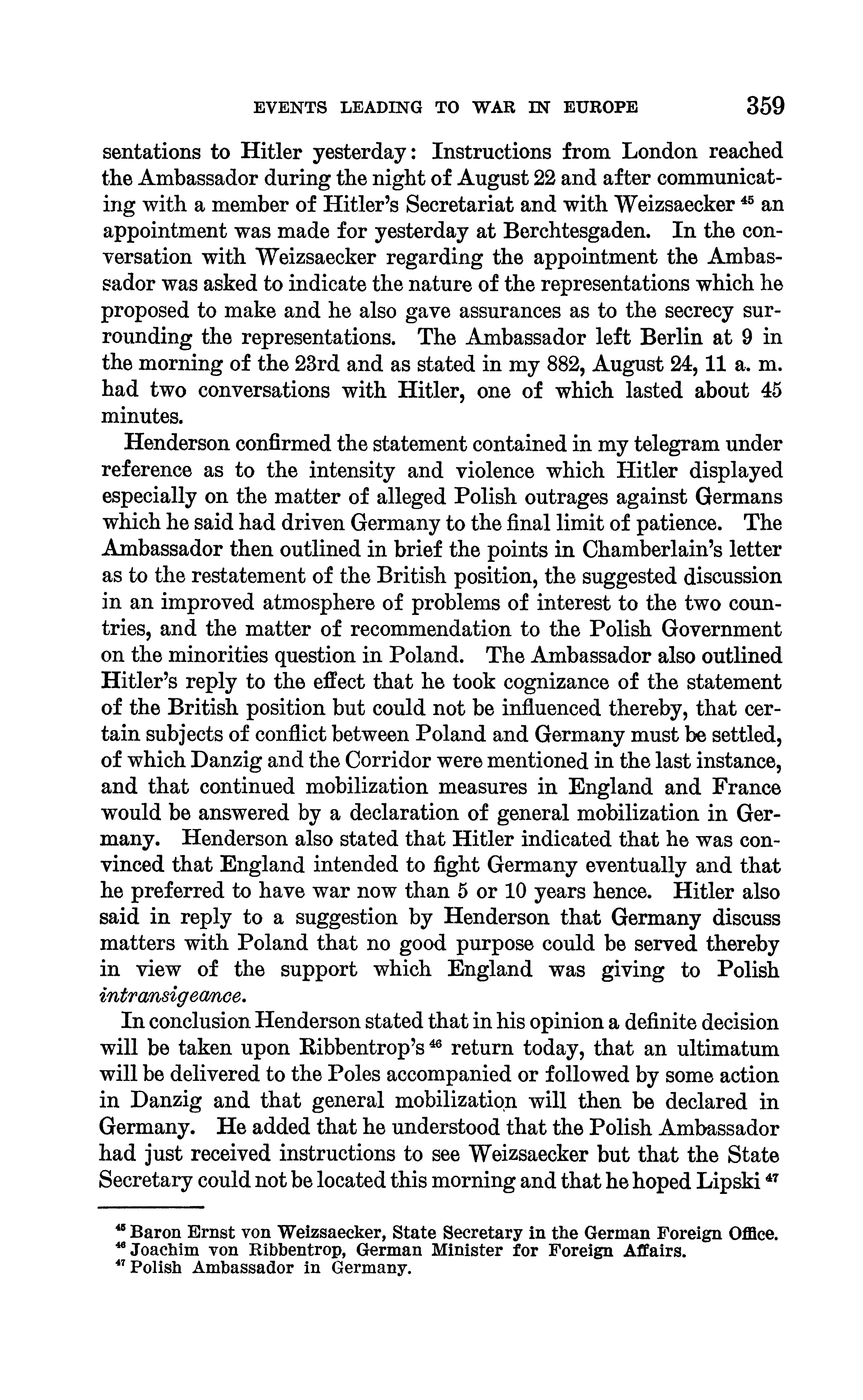 EVENTS LEADING TO WAR IN EUROPE 359

sentations to Hitler yesterday: Instructions from London reached the Ambassador during the night of August 22 and after communicating with a member of Hitler's Secretariat and with Weizsaecker $^{45}$ an appointment was made for yesterday at Berchtesgaden. In the conversation with Weizsaecker regarding the appointment the Ambassador was asked to indicate the nature of the representations which he proposed to make and he also gave assurances as to the secrecy surrounding the representations. The Ambassador left Berlin at 9 in the morning of the 23rd and as stated in my 882, August 24, 11 a. m. had two conversations with Hitler, one of which lasted about 45 minutes.

Henderson confirmed the statement contained in my telegram under reference as to the intensity and violence which Hitler displayed especially on the matter of alleged Polish outrages against Germans which he said had driven Germany to the final limit of patience. The Ambassador then outlined in brief the points in Chamberlain's letter as to the restatement of the British position, the suggested discussion in an improved atmosphere of problems of interest to the two countries, and the matter of recommendation to the Polish Government on the minorities question in Poland. The Ambassador also outlined Hitler's reply to the effect that he took cognizance of the statement of the British position but could not be influenced thereby, that certain subjects of conflict between Poland and Germany must be settled, of which Danzig and the Corridor were mentioned in the last instance, and that continued mobilization measures in England and France would be answered by a declaration of general mobilization in Germany. Henderson also stated that Hitler indicated that he was convinced that England intended to fight Germany eventually and that he preferred to have war now than 5 or 10 years hence. Hitler also said in reply to a suggestion by Henderson that Germany discuss matters with Poland that no good purpose could be served thereby in view of the support which England was giving to Polish intransigeance.

In conclusion Henderson stated that in his opinion a definite decision will be taken upon Ribbentrop's $^{46}$ return today, that an ultimatum will be delivered to the Poles accompanied or followed by some action in Danzig and that general mobilization will then be declared in Germany. He added that he understood that the Polish Ambassador had just received instructions to see Weizsaecker but that the State Secretary could not be located this morning and that he hoped Lipski $^{47}$

$^{45}$ Baron Ernst von Weizsaecker, State Secretary in the German Foreign Office.
$^{46}$ Joachim von Ribbentrop, German Minister for Foreign Affairs.
$^{47}$ Polish Ambassador in Germany.